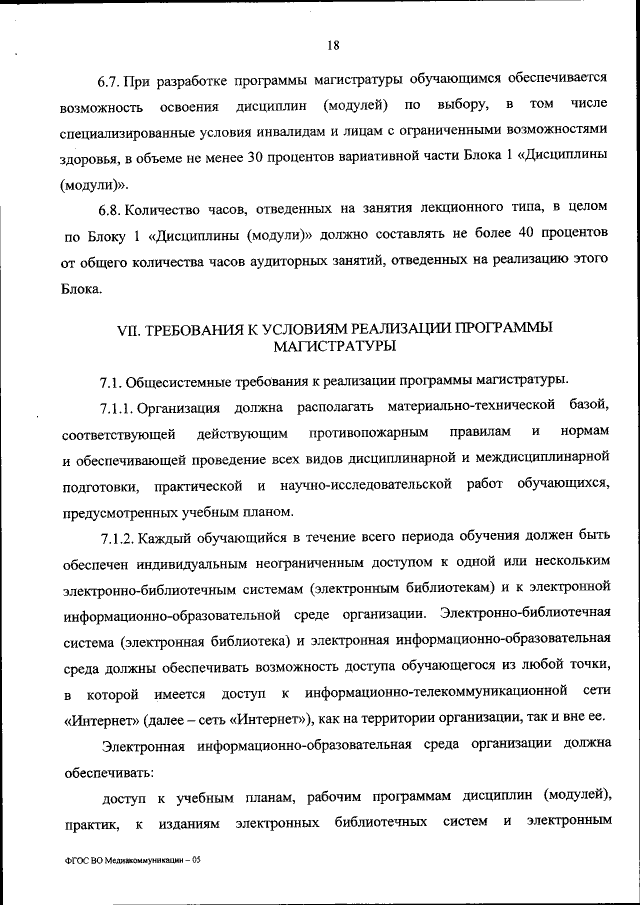 18

6.7. При разработке программы магистратуры обучающимся обеспечивается возможность освоения дисциплин (модулей) по выбору, в том числе специализированные условия инвалидам и лицам с ограниченными возможностями здоровья, в объеме не менее 30 процентов вариативной части Блока 1 «Дисциплины (модули)».

6.8. Количество часов, отведенных на занятия лекционного типа, в целом по Блоку 1 «Дисциплины (модули)» должно составлять не более 40 процентов от общего количества часов аудиторных занятий, отведенных на реализацию этого Блока.

VII. ТРЕБОВАНИЯ К УСЛОВИЯМ РЕАЛИЗАЦИИ ПРОГРАММЫ МАГИСТРАТУРЫ

7.1. Общесистемные требования к реализации программы магистратуры.

7.1.1. Организация должна располагать материально-технической базой, соответствующей действующим противопожарным правилам и нормам и обеспечивающей проведение всех видов дисциплинарной и междисциплинарной подготовки, практической и научно-исследовательской работ обучающихся, предусмотренных учебным планом.

7.1.2. Каждый обучающийся в течение всего периода обучения должен быть обеспечен индивидуальным неограниченным доступом к одной или нескольким электронно-библиотечным системам (электронным библиотекам) и к электронной информационно-образовательной среде организации. Электронно-библиотечная система (электронная библиотека) и электронная информационно-образовательная среда должны обеспечивать возможность доступа обучающегося из любой точки, в которой имеется доступ к информационно-телекоммуникационной сети «Интернет» (далее – сеть «Интернет»), как на территории организации, так и вне ее.

Электронная информационно-образовательная среда организации должна обеспечивать:

доступ к учебным планам, рабочим программам дисциплин (модулей), практик, к изданиям электронных библиотечных систем и электронным

ФГОС ВО Медиакоммуникации – 05